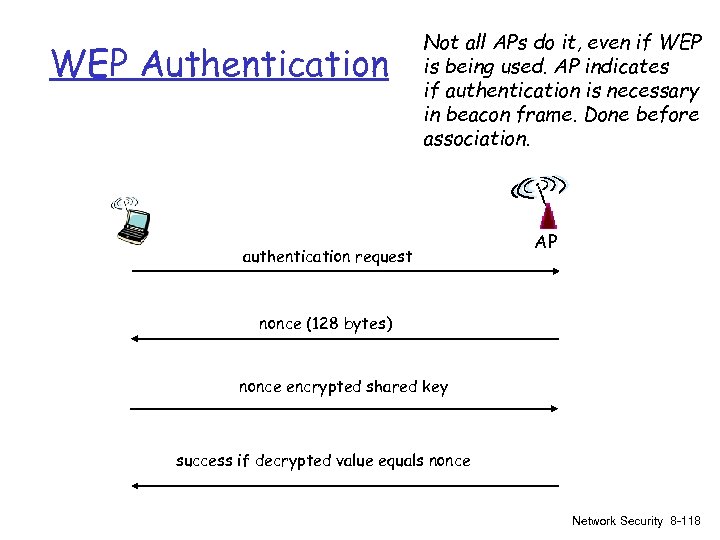 WEP Authentication

Not all APs do it, even if WEP is being used. AP indicates if authentication is necessary in beacon frame. Done before association.

AP

authentication request

nonce (128 bytes)

nonce encrypted shared key

success if decrypted value equals nonce

Network Security 8-118